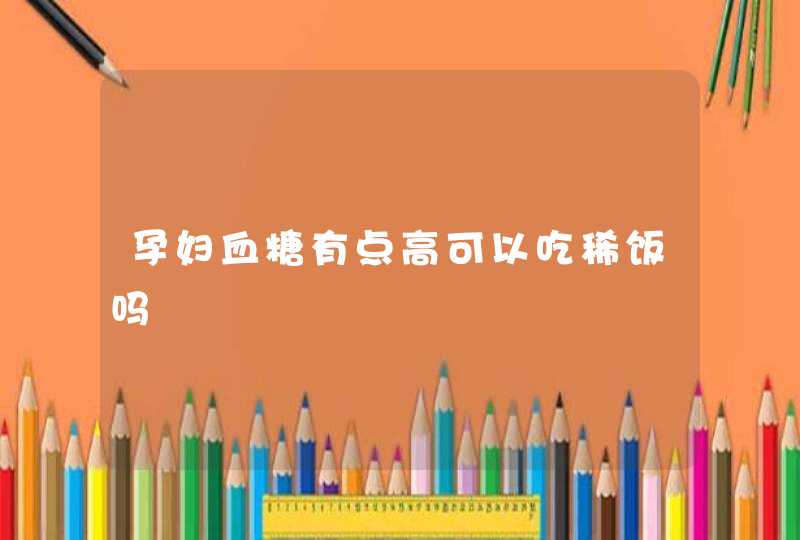 孕妇血糖有点高可以吃稀饭吗